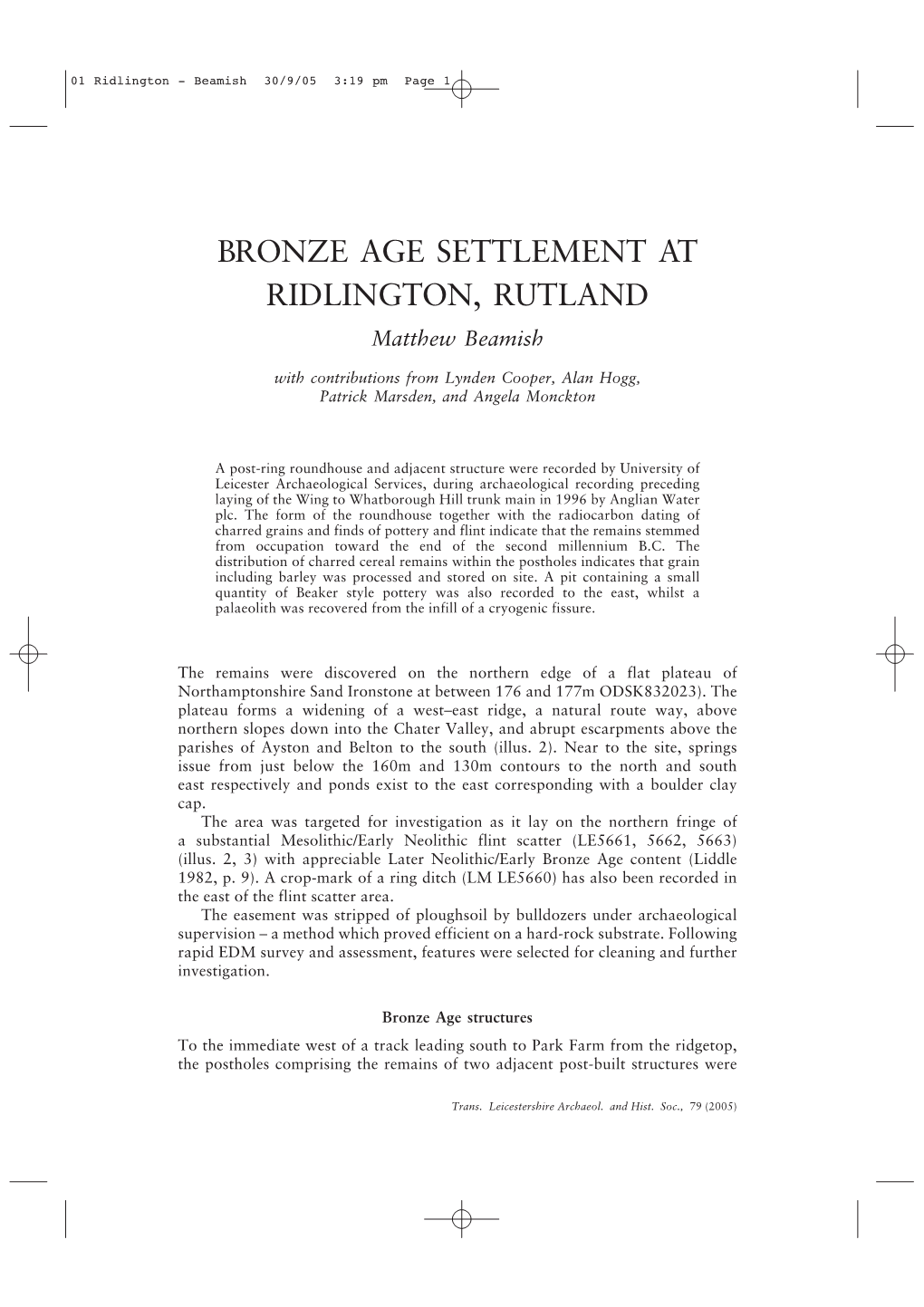 01 Ridlington - Beamish 30/9/05 3:19 pm Page 1

BRONZE AGE SETTLEMENT AT RIDLINGTON, RUTLAND

Matthew Beamish

with contributions from Lynden Cooper, Alan Hogg, Patrick Marsden, and Angela Monckton

A post-ring roundhouse and adjacent structure were recorded by University of Leicester Archaeological Services, during archaeological recording preceding laying of the Wing to Whatborough Hill trunk main in 1996 by Anglian Water plc. The form of the roundhouse together with the radiocarbon dating of charred grains and finds of pottery and flint indicate that the remains stemmed from occupation toward the end of the second millennium B.C. The distribution of charred cereal remains within the postholes indicates that grain including barley was processed and stored on site. A pit containing a small quantity of Beaker style pottery was also recorded to the east, whilst a palaeolith was recovered from the infill of a cryogenic fissure.

The remains were discovered on the northern edge of a flat plateau of Northamptonshire Sand Ironstone at between 176 and 177m ODSK832023). The plateau forms a widening of a west–east ridge, a natural route way, above northern slopes down into the Chater Valley, and abrupt escarpments above the parishes of Ayston and Belton to the south (illus. 2). Near to the site, springs issue from just below the 160m and 130m contours to the north and south east respectively and ponds exist to the east corresponding with a boulder clay cap.

The area was targeted for investigation as it lay on the northern fringe of a substantial Mesolithic/Early Neolithic flint scatter (LE5661, 5662, 5663) (illus. 2, 3) with appreciable Later Neolithic/Early Bronze Age content (Liddle 1982, p. 9). A crop-mark of a ring ditch (LM LE5660) has also been recorded in the east of the flint scatter area.

The easement was stripped of ploughsoil by bulldozers under archaeological supervision – a method which proved efficient on a hard-rock substrate. Following rapid EDM survey and assessment, features were selected for cleaning and further investigation.

Bronze Age structures

To the immediate west of a track leading south to Park Farm from the ridgetop, the postholes comprising the remains of two adjacent post-built structures were

Trans. Leicestershire Archaeol. and Hist. Soc., 79 (2005)